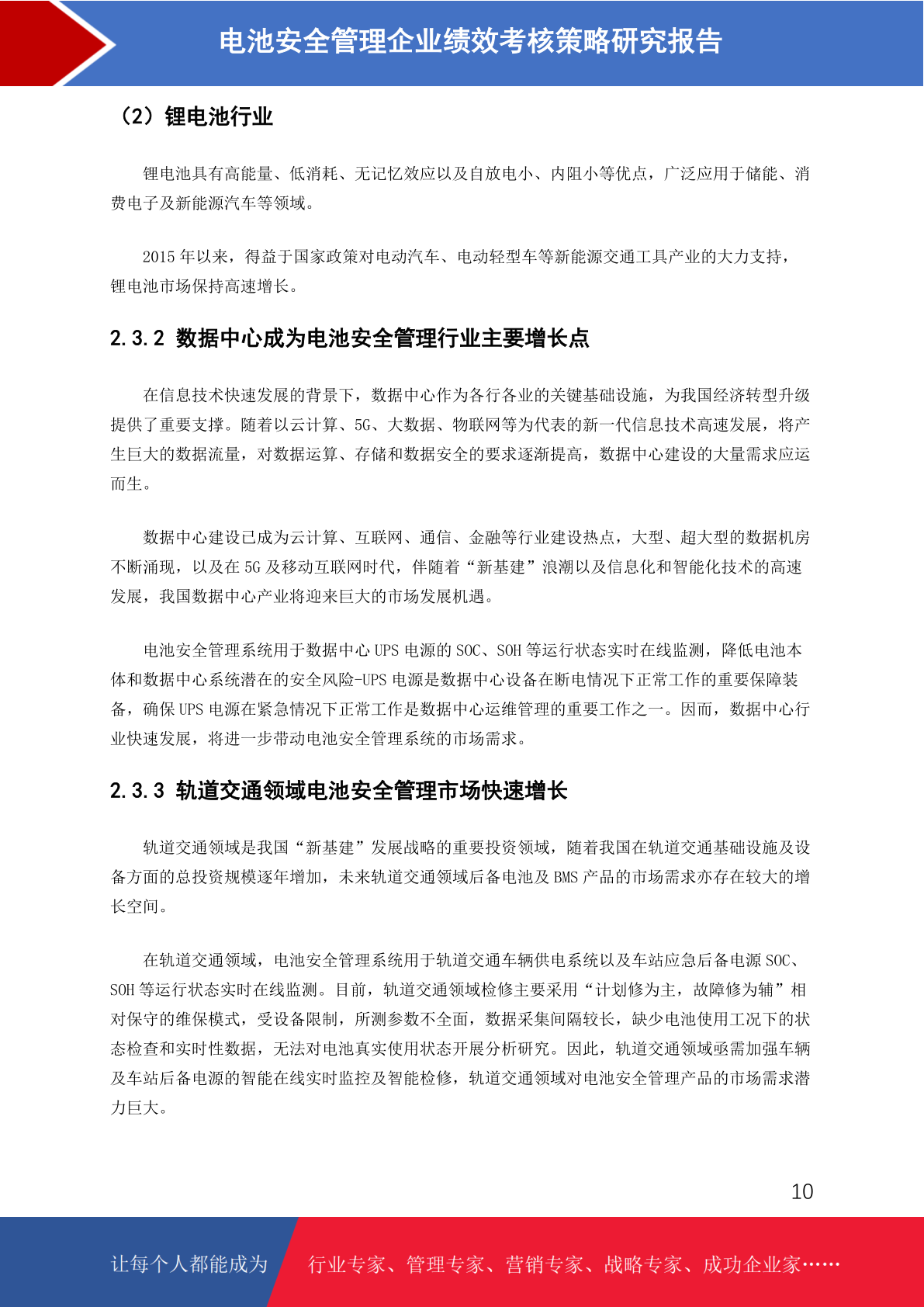 电池安全管理企业绩效考核策略研究报告

（2）锂电池行业

锂电池具有高能量、低消耗、无记忆效应以及自放电小、内阻小等优点，广泛应用于储能、消费电子及新能源汽车等领域。

2015年以来，得益于国家政策对电动汽车、电动轻型车等新能源交通工具产业的大力支持，锂电池市场保持高速增长。

2.3.2 数据中心成为电池安全管理行业主要增长点

在信息技术快速发展的背景下，数据中心作为各行各业的关键基础设施，为我国经济转型升级提供了重要支撑。随着以云计算、5G、大数据、物联网等为代表的新一代信息技术高速发展，将产生巨大的数据流量，对数据运算、存储和数据安全的要求逐渐提高，数据中心建设的大量需求应运而生。

数据中心建设已成为云计算、互联网、通信、金融等行业建设热点，大型、超大型的数据机房不断涌现，以及在5G及移动互联网时代，伴随着“新基建”浪潮以及信息化和智能化技术的高速发展，我国数据中心产业将迎来巨大的市场发展机遇。

电池安全管理系统用于数据中心UPS电源的SOC、SOH等运行状态实时在线监测，降低电池本体和数据中心系统潜在的安全风险-UPS电源是数据中心设备在断电情况下正常工作的重要保障装备，确保UPS电源在紧急情况下正常工作是数据中心运维管理的重要工作之一。因而，数据中心行业快速发展，将进一步带动电池安全管理系统的市场需求。

2.3.3 轨道交通领域电池安全管理市场快速增长

轨道交通领域是我国“新基建”发展战略的重要投资领域，随着我国在轨道交通基础设施及设备方面的总投资规模逐年增加，未来轨道交通领域后备电池及BMS产品的市场需求亦存在较大的增长空间。

在轨道交通领域，电池安全管理系统用于轨道交通车辆供电系统以及车站应急后备电源SOC、SOH等运行状态实时在线监测。目前，轨道交通领域检修主要采用“计划修为主，故障修为辅”相对保守的维保模式，受设备限制，所测参数不全面，数据采集间隔较长，缺少电池使用工况下的状态检查和实时性数据，无法对电池真实使用状态开展分析研究。因此，轨道交通领域亟需加强车辆及车站后备电源的智能在线实时监控及智能检修，轨道交通领域对电池安全管理产品的市场需求潜力巨大。

10

让每个人都能成为 行业专家、管理专家、营销专家、战略专家、成功企业家……